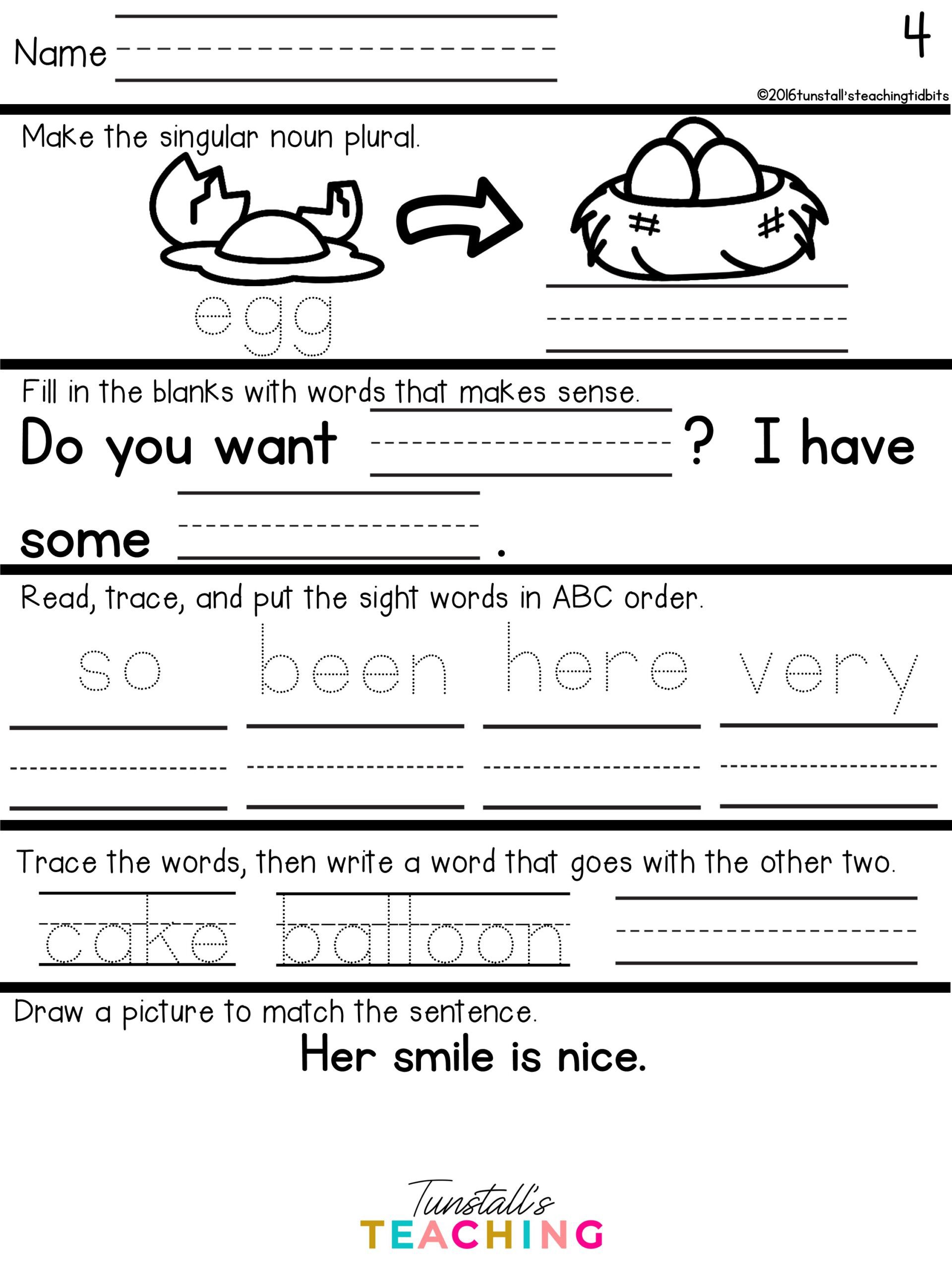 Name

4

©2016tunstall'steachingtidbits

Make the singular noun plural.

egg

Fill in the blanks with words that makes sense.

Do you want ? I have some .

Read, trace, and put the sight words in ABC order.

so been here very

Trace the words, then write a word that goes with the other two.

cake balloon

Draw a picture to match the sentence.

Her smile is nice.

Tunstall's TEACHING